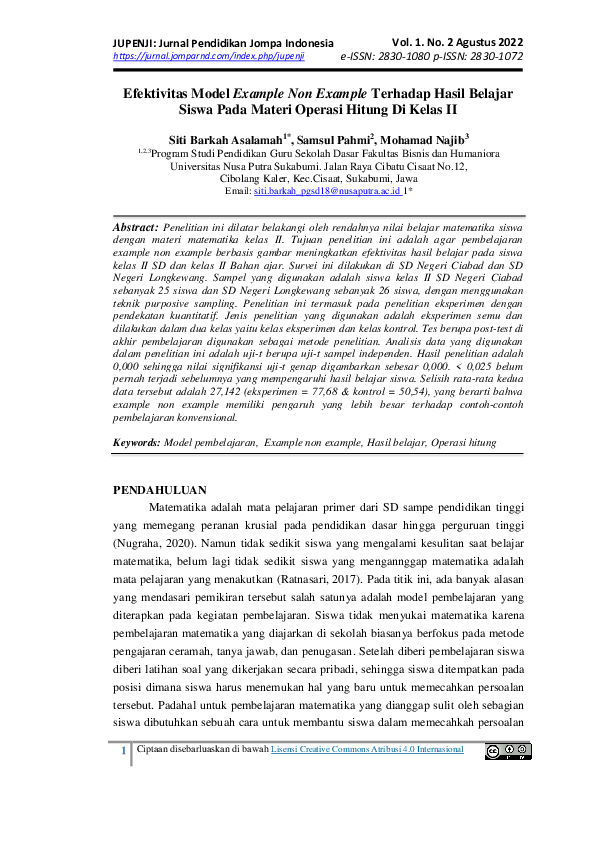 JUPENJI: Jurnal Pendidikan Jompa Indonesia
https://jurnal.jomparnd.com/index.php/jupenji

Vol. 1. No. 2 Agustus 2022
e-ISSN: 2830-1080 p-ISSN: 2830-1072

Efektivitas Model Example Non Example Terhadap Hasil Belajar Siswa Pada Materi Operasi Hitung Di Kelas II

Siti Barkah Asalamah$^{1*}$, Samsul Pahmi$^{2}$, Mohamad Najib$^{3}$
$^{1,2,3}$Program Studi Pendidikan Guru Sekolah Dasar Fakultas Bisnis dan Humaniora Universitas Nusa Putra Sukabumi. Jalan Raya Cibatu Cisaat No.12, Cibolang Kaler, Kec.Cisaat, Sukabumi, Jawa
Email: siti.barkah_pgsd18@nusaputra.ac.id 1*

Abstract: Penelitian ini dilatar belakangi oleh rendahnya nilai belajar matematika siswa dengan materi matematika kelas II. Tujuan penelitian ini adalah agar pembelajaran example non example berbasis gambar meningkatkan efektivitas hasil belajar pada siswa kelas II SD dan kelas II Bahan ajar. Survei ini dilakukan di SD Negeri Ciabad dan SD Negeri Longkewang. Sampel yang digunakan adalah siswa kelas II SD Negeri Ciabad sebanyak 25 siswa dan SD Negeri Longkewang sebanyak 26 siswa, dengan menggunakan teknik purposive sampling. Penelitian ini termasuk pada penelitian eksperimen dengan pendekatan kuantitatif. Jenis penelitian yang digunakan adalah eksperimen semu dan dilakukan dalam dua kelas yaitu kelas eksperimen dan kelas kontrol. Tes berupa post-test di akhir pembelajaran digunakan sebagai metode penelitian. Analisis data yang digunakan dalam penelitian ini adalah uji-t berupa uji-t sampel independen. Hasil penelitian adalah 0,000 sehingga nilai signifikansi uji-t genap digambarkan sebesar 0,000. < 0,025 belum pernah terjadi sebelumnya yang mempengaruhi hasil belajar siswa. Selisih rata-rata kedua data tersebut adalah 27,142 (eksperimen = 77,68 & kontrol = 50,54), yang berarti bahwa example non example memiliki pengaruh yang lebih besar terhadap contoh-contoh pembelajaran konvensional.

Keywords: Model pembelajaran, Example non example, Hasil belajar, Operasi hitung

PENDAHULUAN
Matematika adalah mata pelajaran primer dari SD sampe pendidikan tinggi yang memegang peranan krusial pada pendidikan dasar hingga perguruan tinggi (Nugraha, 2020). Namun tidak sedikit siswa yang mengalami kesulitan saat belajar matematika, belum lagi tidak sedikit siswa yang mengannggap matematika adalah mata pelajaran yang menakutkan (Ratnasari, 2017). Pada titik ini, ada banyak alasan yang mendasari pemikiran tersebut salah satunya adalah model pembelajaran yang diterapkan pada kegiatan pembelajaran. Siswa tidak menyukai matematika karena pembelajaran matematika yang diajarkan di sekolah biasanya berfokus pada metode pengajaran ceramah, tanya jawab, dan penugasan. Setelah diberi pembelajaran siswa diberi latihan soal yang dikerjakan secara pribadi, sehingga siswa ditempatkan pada posisi dimana siswa harus menemukan hal yang baru untuk memecahkan persoalan tersebut. Padahal untuk pembelajaran matematika yang dianggap sulit oleh sebagian siswa dibutuhkan sebuah cara untuk membantu siswa dalam memecahkah persoalan

1 Ciptaan disebarluaskan di bawah Lisensi Creative Commons Atribusi 4.0 Internasional